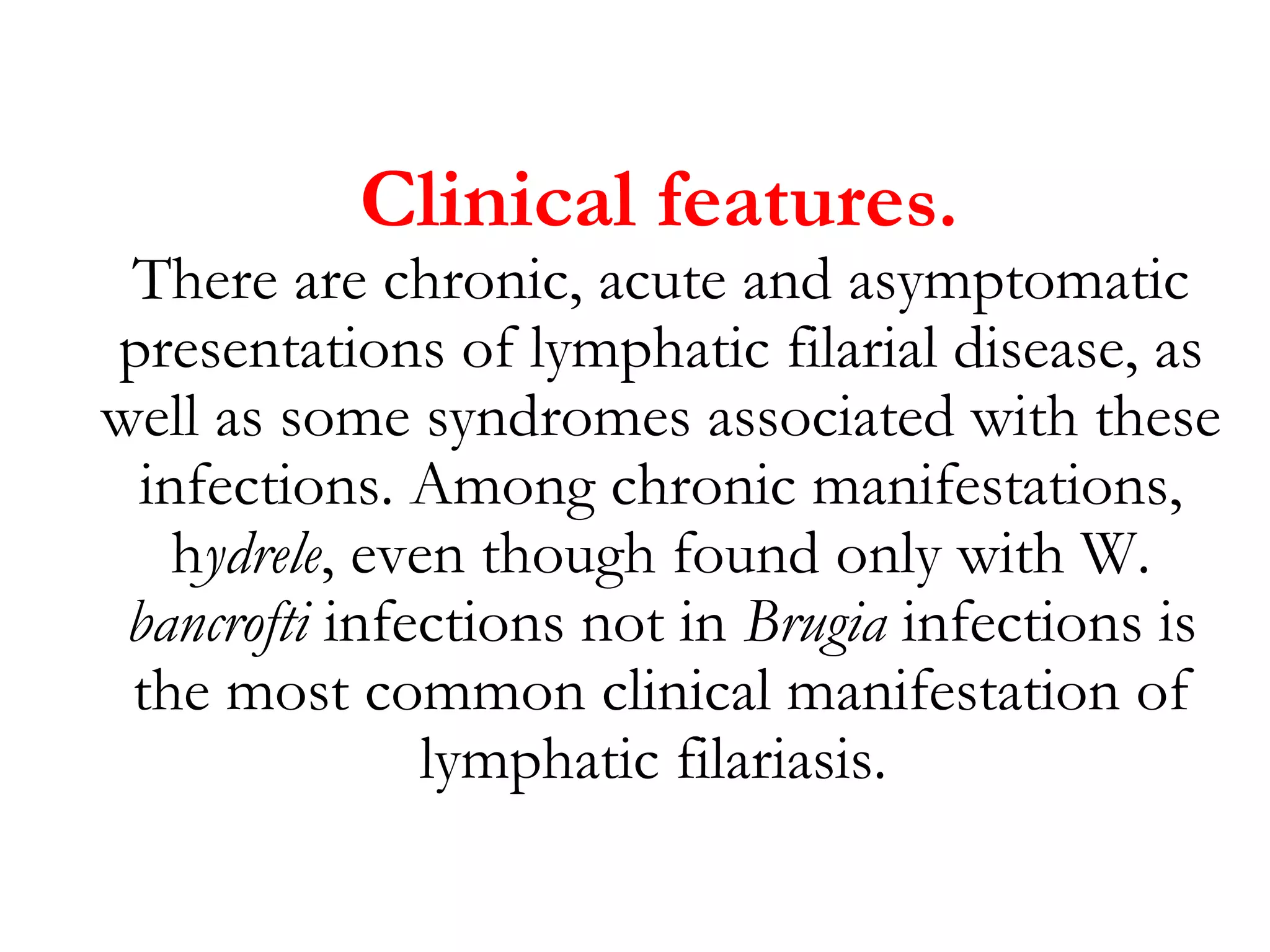 Clinical features.
There are chronic, acute and asymptomatic presentations of lymphatic filarial disease, as well as some syndromes associated with these infections. Among chronic manifestations, hydrele, even though found only with W. bancrofti infections not in Brugia infections is the most common clinical manifestation of lymphatic filariasis.